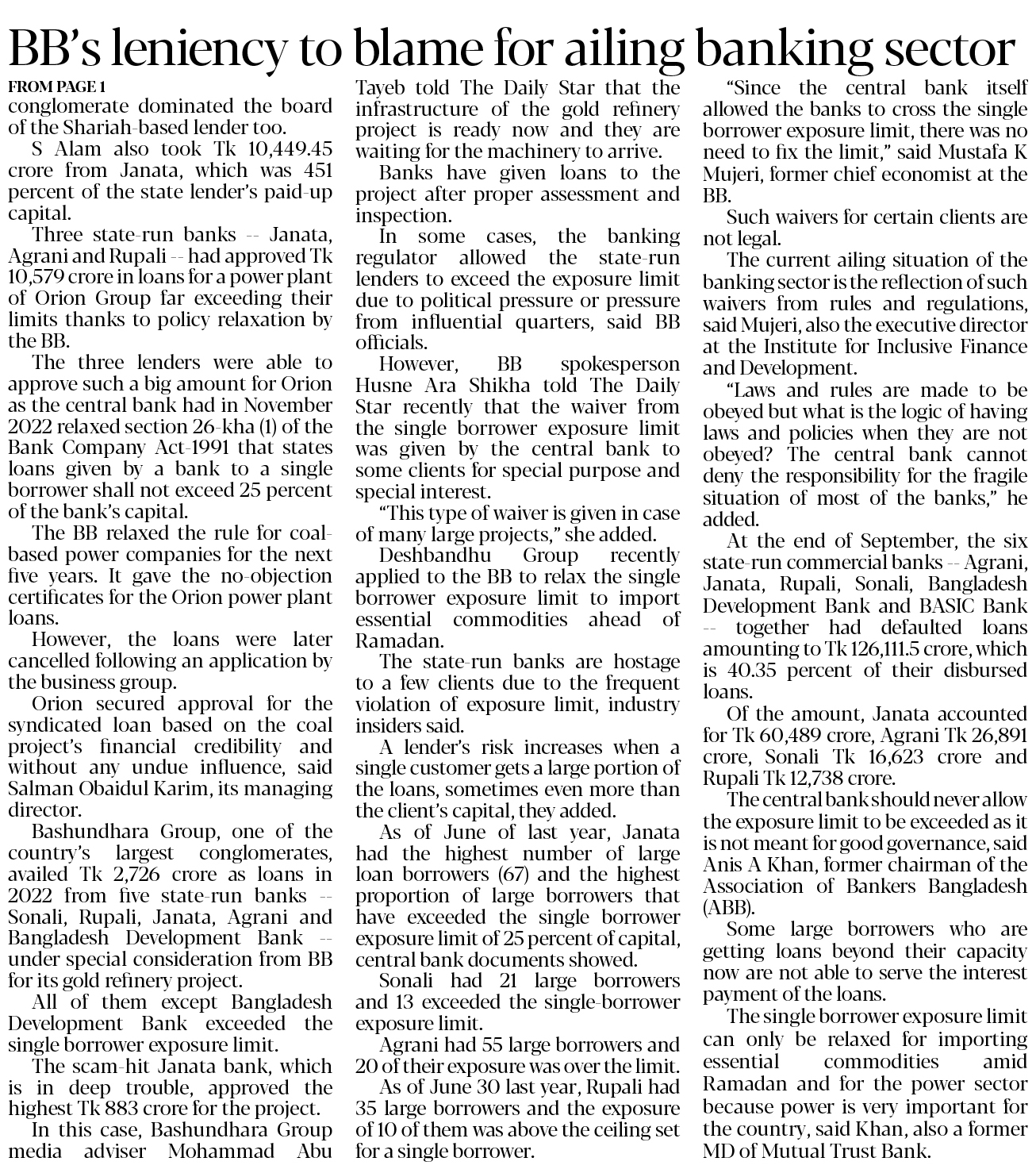 BB's leniency to blame for ailing banking sector

FROM PAGE 1
conglomerate dominated the board of the Shariah-based lender too.

S Alam also took Tk 10,449.45 crore from Janata, which was 451 percent of the state lender's paid-up capital.

Three state-run banks -- Janata, Agrani and Rupali -- had approved Tk 10,579 crore in loans for a power plant of Orion Group far exceeding their limits thanks to policy relaxation by the BB.

The three lenders were able to approve such a big amount for Orion as the central bank had in November 2022 relaxed section 26-kha (1) of the Bank Company Act-1991 that states loans given by a bank to a single borrower shall not exceed 25 percent of the bank's capital.

The BB relaxed the rule for coal-based power companies for the next five years. It gave the no-objection certificates for the Orion power plant loans.

However, the loans were later cancelled following an application by the business group.

Orion secured approval for the syndicated loan based on the coal project's financial credibility and without any undue influence, said Salman Obaidul Karim, its managing director.

Bashundhara Group, one of the country's largest conglomerates, availed Tk 2,726 crore as loans in 2022 from five state-run banks -- Sonali, Rupali, Janata, Agrani and Bangladesh Development Bank -- under special consideration from BB for its gold refinery project.

All of them except Bangladesh Development Bank exceeded the single borrower exposure limit.

The scam-hit Janata bank, which is in deep trouble, approved the highest Tk 883 crore for the project.

In this case, Bashundhara Group media adviser Mohammad Abu Tayeb told The Daily Star that the infrastructure of the gold refinery project is ready now and they are waiting for the machinery to arrive.

Banks have given loans to the project after proper assessment and inspection.

In some cases, the banking regulator allowed the state-run lenders to exceed the exposure limit due to political pressure or pressure from influential quarters, said BB officials.

However, BB spokesperson Husne Ara Shikha told The Daily Star recently that the waiver from the single borrower exposure limit was given by the central bank to some clients for special purpose and special interest.

"This type of waiver is given in case of many large projects," she added.

Deshbandhu Group recently applied to the BB to relax the single borrower exposure limit to import essential commodities ahead of Ramadan.

The state-run banks are hostage to a few clients due to the frequent violation of exposure limit, industry insiders said.

A lender's risk increases when a single customer gets a large portion of the loans, sometimes even more than the client's capital, they added.

As of June of last year, Janata had the highest number of large loan borrowers (67) and the highest proportion of large borrowers that have exceeded the single borrower exposure limit of 25 percent of capital, central bank documents showed.

Sonali had 21 large borrowers and 13 exceeded the single-borrower exposure limit.

Agrani had 55 large borrowers and 20 of their exposure was over the limit.

As of June 30 last year, Rupali had 35 large borrowers and the exposure of 10 of them was above the ceiling set for a single borrower.

"Since the central bank itself allowed the banks to cross the single borrower exposure limit, there was no need to fix the limit," said Mustafa K Mujeri, former chief economist at the BB.

Such waivers for certain clients are not legal.

The current ailing situation of the banking sector is the reflection of such waivers from rules and regulations, said Mujeri, also the executive director at the Institute for Inclusive Finance and Development.

"Laws and rules are made to be obeyed but what is the logic of having laws and policies when they are not obeyed? The central bank cannot deny the responsibility for the fragile situation of most of the banks," he added.

At the end of September, the six state-run commercial banks -- Agrani, Janata, Rupali, Sonali, Bangladesh Development Bank and BASIC Bank -- together had defaulted loans amounting to Tk 126,111.5 crore, which is 40.35 percent of their disbursed loans.

Of the amount, Janata accounted for Tk 60,489 crore, Agrani Tk 26,891 crore, Sonali Tk 16,623 crore and Rupali Tk 12,738 crore.

The central bank should never allow the exposure limit to be exceeded as it is not meant for good governance, said Anis A Khan, former chairman of the Association of Bankers Bangladesh (ABB).

Some large borrowers who are getting loans beyond their capacity now are not able to serve the interest payment of the loans.

The single borrower exposure limit can only be relaxed for importing essential commodities amid Ramadan and for the power sector because power is very important for the country, said Khan, also a former MD of Mutual Trust Bank.